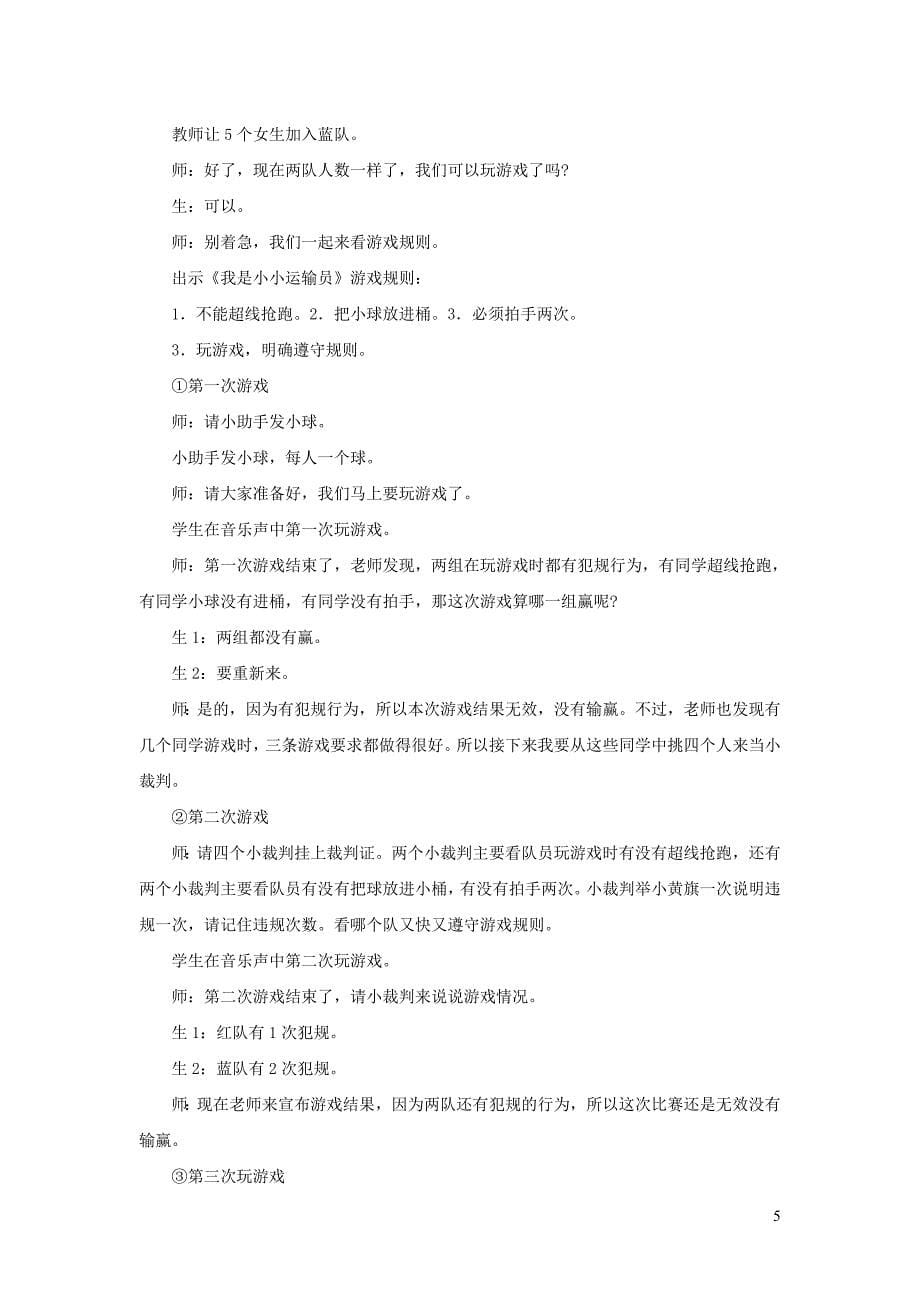 教师让 5 个女生加入蓝队。

师：好了，现在两队人数一样了，我们可以玩游戏了吗?

生：可以。

师：别着急，我们一起来看游戏规则。

出示《我是小小运输员》游戏规则：

1．不能超线抢跑。2．把小球放进桶。3．必须拍手两次。

3．玩游戏，明确遵守规则。

①第一次游戏

师：请小助手发小球。

小助手发小球，每人一个球。

师：请大家准备好，我们马上要玩游戏了。

学生在音乐声中第一次玩游戏。

师：第一次游戏结束了，老师发现，两组在玩游戏时都有犯规行为，有同学超线抢跑，有同学小球没有进桶，有同学没有拍手，那这次游戏算哪一组赢呢?

生 1：两组都没有赢。

生 2：要重新来。

师：是的，因为有犯规行为，所以本次游戏结果无效，没有输赢。不过，老师也发现有几个同学游戏时，三条游戏要求都做得很好。所以接下来我要从这些同学中挑四个人来当小裁判。

②第二次游戏

师：请四个小裁判挂上裁判证。两个小裁判主要看队员玩游戏时有没有超线抢跑，还有两个小裁判主要看队员有没有把球放进小桶，有没有拍手两次。小裁判举小黄旗一次说明违规一次，请记住违规次数。看哪个队又快又遵守游戏规则。

学生在音乐声中第二次玩游戏。

师：第二次游戏结束了，请小裁判来说说游戏情况。

生 1：红队有 1 次犯规。

生 2：蓝队有 2 次犯规。

师：现在老师来宣布游戏结果，因为两队还有犯规的行为，所以这次比赛还是无效没有输赢。

③第三次玩游戏

5